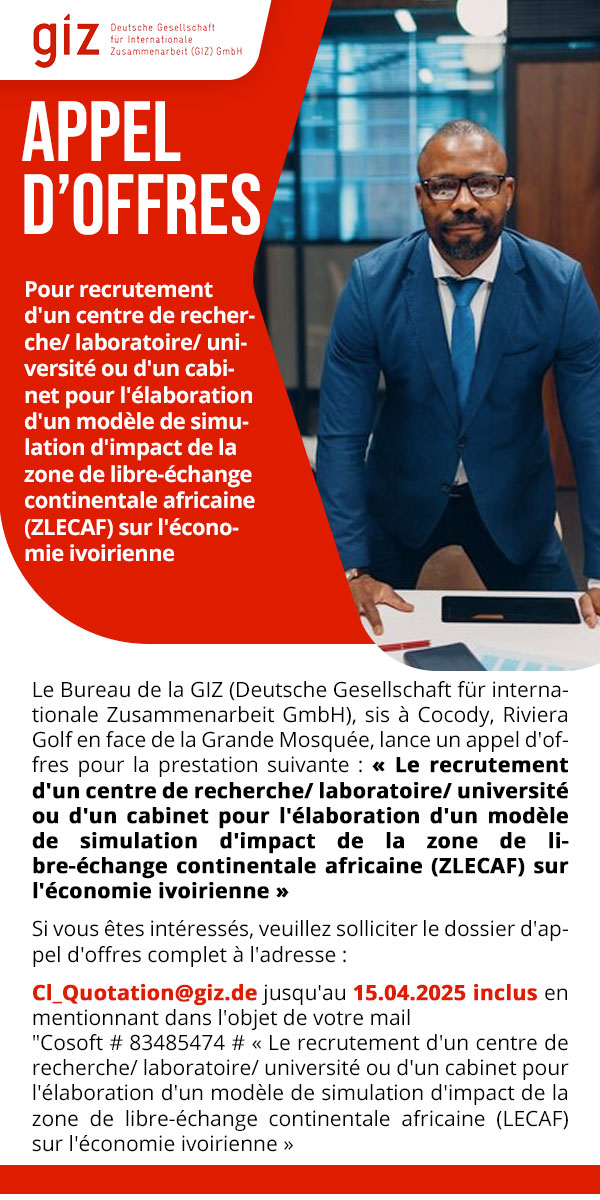 giz Deutsche Gesellschaft für Internationale Zusammenarbeit (GIZ) GmbH

APPEL D'OFFRES

Pour recrutement d'un centre de recherche/ laboratoire/ université ou d'un cabinet pour l'élaboration d'un modèle de simulation d'impact de la zone de libre-échange continentale africaine (ZLECAF) sur l'économie ivoirienne

Le Bureau de la GIZ (Deutsche Gesellschaft für internationale Zusammenarbeit GmbH), sis à Cocody, Riviera Golf en face de la Grande Mosquée, lance un appel d'offres pour la prestation suivante : « Le recrutement d'un centre de recherche/ laboratoire/ université ou d'un cabinet pour l'élaboration d'un modèle de simulation d'impact de la zone de libre-échange continentale africaine (ZLECAF) sur l'économie ivoirienne »

Si vous êtes intéressés, veuillez solliciter le dossier d'appel d'offres complet à l'adresse :

CI_Quotation@giz.de jusqu'au 15.04.2025 inclus en mentionnant dans l'objet de votre mail "Cosoft # 83485474 # « Le recrutement d'un centre de recherche/ laboratoire/ université ou d'un cabinet pour l'élaboration d'un modèle de simulation d'impact de la zone de libre-échange continentale africaine (LECAF) sur l'économie ivoirienne »